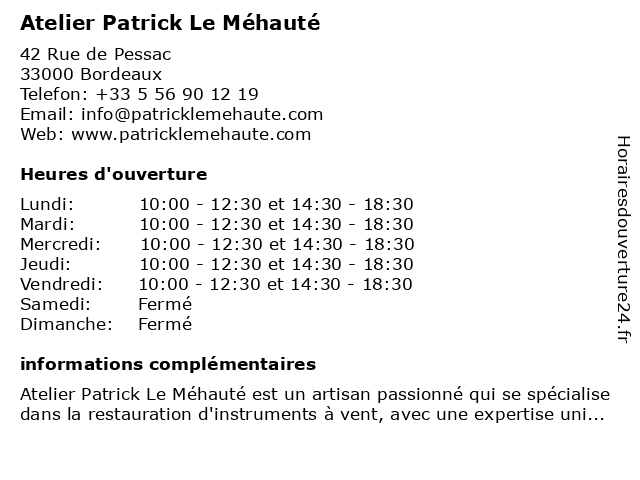 Atelier Patrick Le Méhauté

42 Rue de Pessac
33000 Bordeaux
Telefon: +33 5 56 90 12 19
Email: info@patricklemehaute.com
Web: www.patricklemehaute.com

Heures d'ouverture

| | |
|---|---|
| Lundi: | 10:00 - 12:30 et 14:30 - 18:30 |
| Mardi: | 10:00 - 12:30 et 14:30 - 18:30 |
| Mercredi: | 10:00 - 12:30 et 14:30 - 18:30 |
| Jeudi: | 10:00 - 12:30 et 14:30 - 18:30 |
| Vendredi: | 10:00 - 12:30 et 14:30 - 18:30 |
| Samedi: | Fermé |
| Dimanche: | Fermé |

informations complémentaires

Atelier Patrick Le Méhauté est un artisan passionné qui se spécialise dans la restauration d'instruments à vent, avec une expertise uni...

Horairesdouverture24.fr